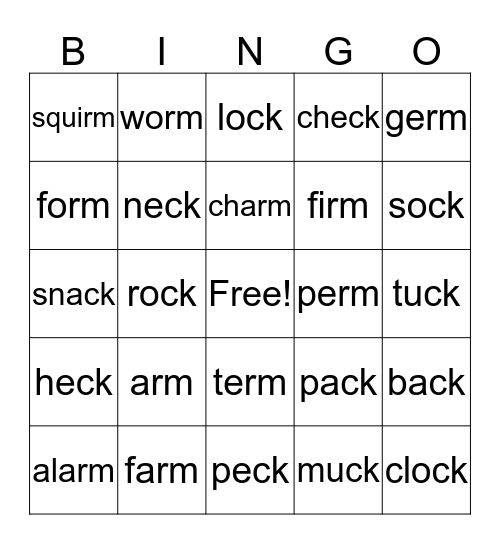 | B | I | N | G | O |
|---|---|---|---|---|
| squirm | worm | lock | check | germ |
| form | neck | charm | firm | sock |
| snack | rock | Free! | perm | tuck |
| heck | arm | term | pack | back |
| alarm | farm | peck | muck | clock |